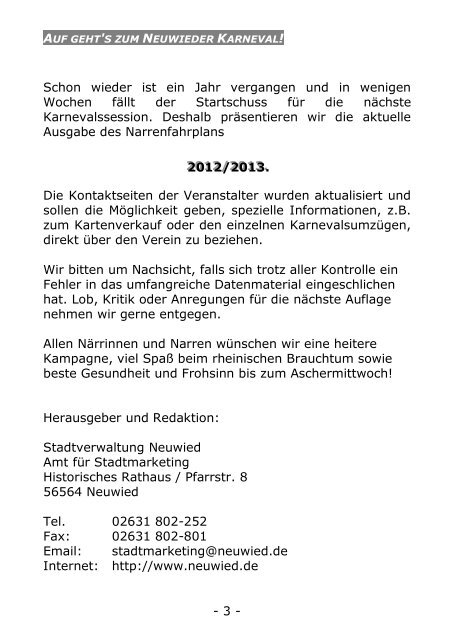 AUF GEHT'S ZUM NEUWIEDER KARNEVAL!

Schon wieder ist ein Jahr vergangen und in wenigen Wochen fällt der Startschuss für die nächste Karnevalssession. Deshalb präsentieren wir die aktuelle Ausgabe des Narrenfahrplans

2012/2013.

Die Kontaktseiten der Veranstalter wurden aktualisiert und sollen die Möglichkeit geben, spezielle Informationen, z.B. zum Kartenverkauf oder den einzelnen Karnevalsumzügen, direkt über den Verein zu beziehen.

Wir bitten um Nachsicht, falls sich trotz aller Kontrolle ein Fehler in das umfangreiche Datenmaterial eingeschlichen hat. Lob, Kritik oder Anregungen für die nächste Auflage nehmen wir gerne entgegen.

Allen Närrinnen und Narren wünschen wir eine heitere Kampagne, viel Spaß beim rheinischen Brauchtum sowie beste Gesundheit und Frohsinn bis zum Aschermittwoch!

Herausgeber und Redaktion:

Stadtverwaltung Neuwied
Amt für Stadtmarketing
Historisches Rathaus / Pfarrstr. 8
56564 Neuwied

Tel. 02631 802-252
Fax: 02631 802-801
Email: stadtmarketing@neuwied.de
Internet: http://www.neuwied.de

- 3 -